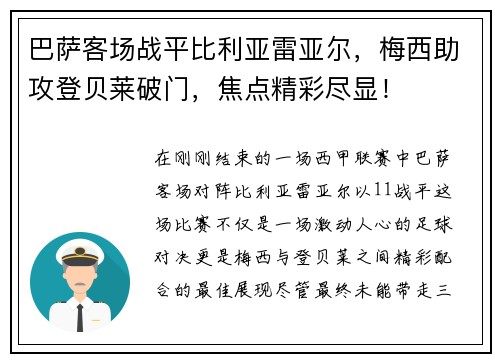 巴萨客场战平比利亚雷亚尔，梅西助攻登贝莱破门，焦点精彩尽显！

在刚刚结束的一场西甲联赛中巴萨客场对阵比利亚雷亚尔以11战平这场比赛不仅是一场激动人心的足球对决更是梅西与登贝莱之间精彩配合的最佳展现尽管最终未能带走三